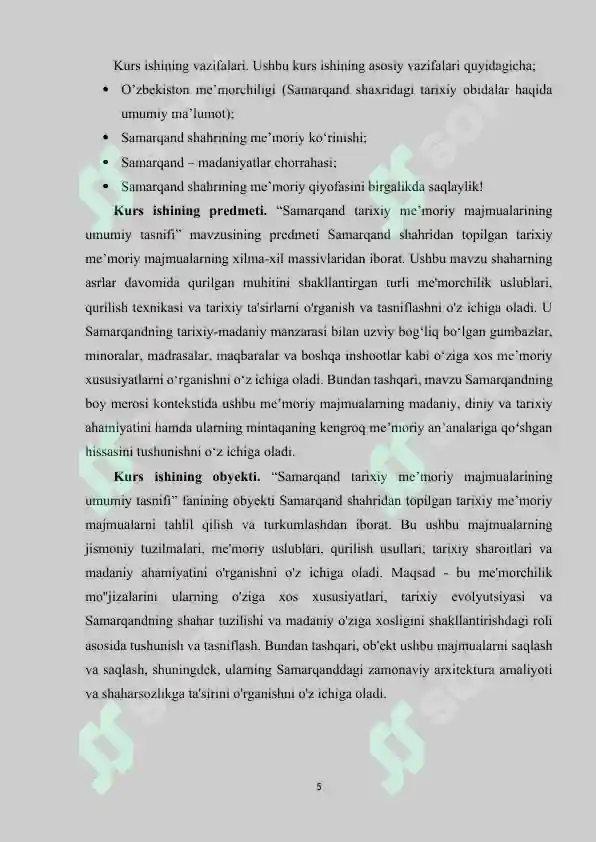 Kurs ishining vazifalari. Ushbu kurs ishining asosiy vazifalari quyidagicha;

• O'zbekiston me'morchiligi (Samarqand shaxridagi tarixiy obidalar haqida umumiy ma'lumot);
• Samarqand shahrining me'moriy ko'rinishi;
• Samarqand – madaniyatlar chorrahasi;
• Samarqand shahrining me'moriy qiyofasini birgalikda saqlaylik!

Kurs ishining predmeti. "Samarqand tarixiy me'moriy majmualarining umumiy tasnifi" mavzusining predmeti Samarqand shahridan topilgan tarixiy me'moriy majmualarning xilma-xil massivlaridan iborat. Ushbu mavzu shaharning asrlar davomida qurilgan muhitini shakllantirgan turli me'morchilik uslublari, qurilish texnikasi va tarixiy ta'sirlarni o'rganish va tasniflashni o'z ichiga oladi. U Samarqandning tarixiy-madaniy manzarasi bilan uzviy bog'liq bo'lgan gumbazlar, minoralar, madrasalar, maqbaralar va boshqa inshootlar kabi o'ziga xos me'moriy xususiyatlarni o'rganishni o'z ichiga oladi. Bundan tashqari, mavzu Samarqandning boy merosi kontekstida ushbu me'moriy majmualarning madaniy, diniy va tarixiy ahamiyatini hamda ularning mintaqaning kengroq me'moriy an'analariga qo'shgan hissasini tushunishni o'z ichiga oladi.

Kurs ishining obyekti. "Samarqand tarixiy me'moriy majmualarining umumiy tasnifi" fanining obyekti Samarqand shahridan topilgan tarixiy me'moriy majmualarni tahlil qilish va turkumlashdan iborat. Bu ushbu majmualarning jismoniy tuzilmalari, me'moriy uslublari, qurilish usullari, tarixiy sharoitlari va madaniy ahamiyatini o'rganishni o'z ichiga oladi. Maqsad - bu me'morchilik mo''jizalarini ularning o'ziga xos xususiyatlari, tarixiy evolyutsiyasi va Samarqandning shahar tuzilishi va madaniy o'ziga xosligini shakllantirishdagi roli asosida tushunish va tasniflash. Bundan tashqari, ob'ekt ushbu majmualarni saqlash va saqlash, shuningdek, ularning Samarqanddagi zamonaviy arxitektura amaliyoti va shaharsozlikga ta'sirini o'rganishni o'z ichiga oladi.

5